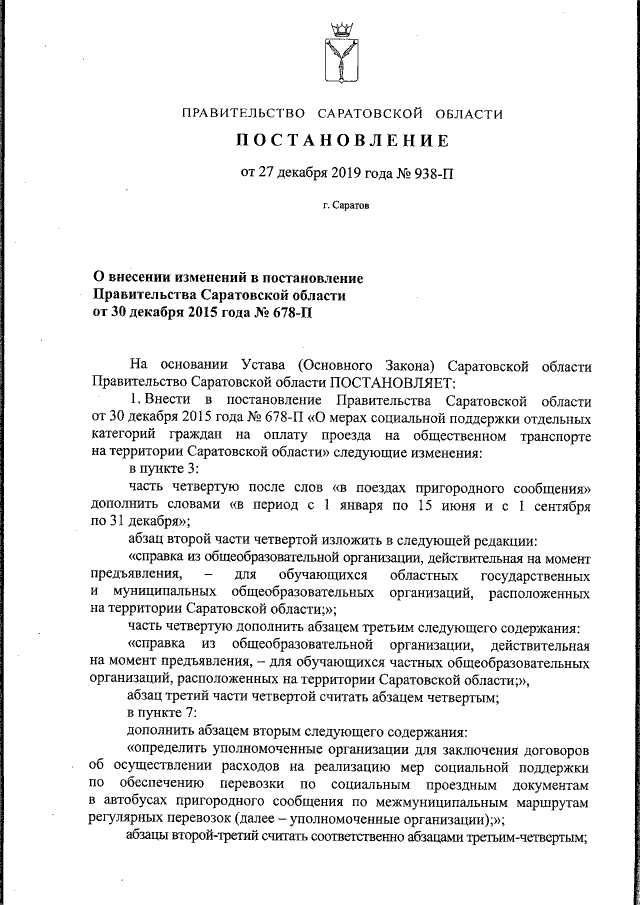 ПРАВИТЕЛЬСТВО САРАТОВСКОЙ ОБЛАСТИ

ПОСТАНОВЛЕНИЕ

от 27 декабря 2019 года № 938-П

г. Саратов

О внесении изменений в постановление Правительства Саратовской области от 30 декабря 2015 года № 678-П

На основании Устава (Основного Закона) Саратовской области Правительство Саратовской области ПОСТАНОВЛЯЕТ:

1. Внести в постановление Правительства Саратовской области от 30 декабря 2015 года № 678-П «О мерах социальной поддержки отдельных категорий граждан на оплату проезда на общественном транспорте на территории Саратовской области» следующие изменения:

в пункте 3:

часть четвертую после слов «в поездах пригородного сообщения» дополнить словами «в период с 1 января по 15 июня и с 1 сентября по 31 декабря»;

абзац второй части четвертой изложить в следующей редакции:

«справка из общеобразовательной организации, действительная на момент предъявления, – для обучающихся областных государственных и муниципальных общеобразовательных организаций, расположенных на территории Саратовской области;»;

часть четвертую дополнить абзацем третьим следующего содержания:

«справка из общеобразовательной организации, действительная на момент предъявления, – для обучающихся частных общеобразовательных организаций, расположенных на территории Саратовской области;»,

абзац третий части четвертой считать абзацем четвертым;

в пункте 7:

дополнить абзацем вторым следующего содержания:

«определить уполномоченные организации для заключения договоров об осуществлении расходов на реализацию мер социальной поддержки по обеспечению перевозки по социальным проездным документам в автобусах пригородного сообщения по межмуниципальным маршрутам регулярных перевозок (далее – уполномоченные организации);»;

абзацы второй-третий считать соответственно абзацами третьим-четвертым;